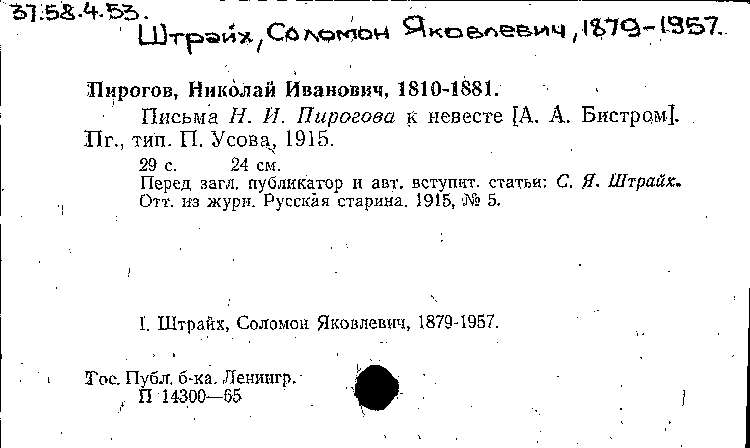 37.58.4.53.
Штрайх, Соломон Яковлевич, 1879-1957.

Пирогов, Николай Иванович, 1810-1881.

Письма Н. И. Пирогова к невесте [А. А. Бистром]. Пг., тип. П. Усова, 1915.

29 с. 24 см.
Перед загл. публикатор и авт. вступит. статьи: С. Я. Штрайх.
Отт. из журн. Русская старина. 1915, № 5.

I. Штрайх, Соломон Яковлевич, 1879-1957.

Гос. Публ. б-ка. Ленингр.
П 14300—65